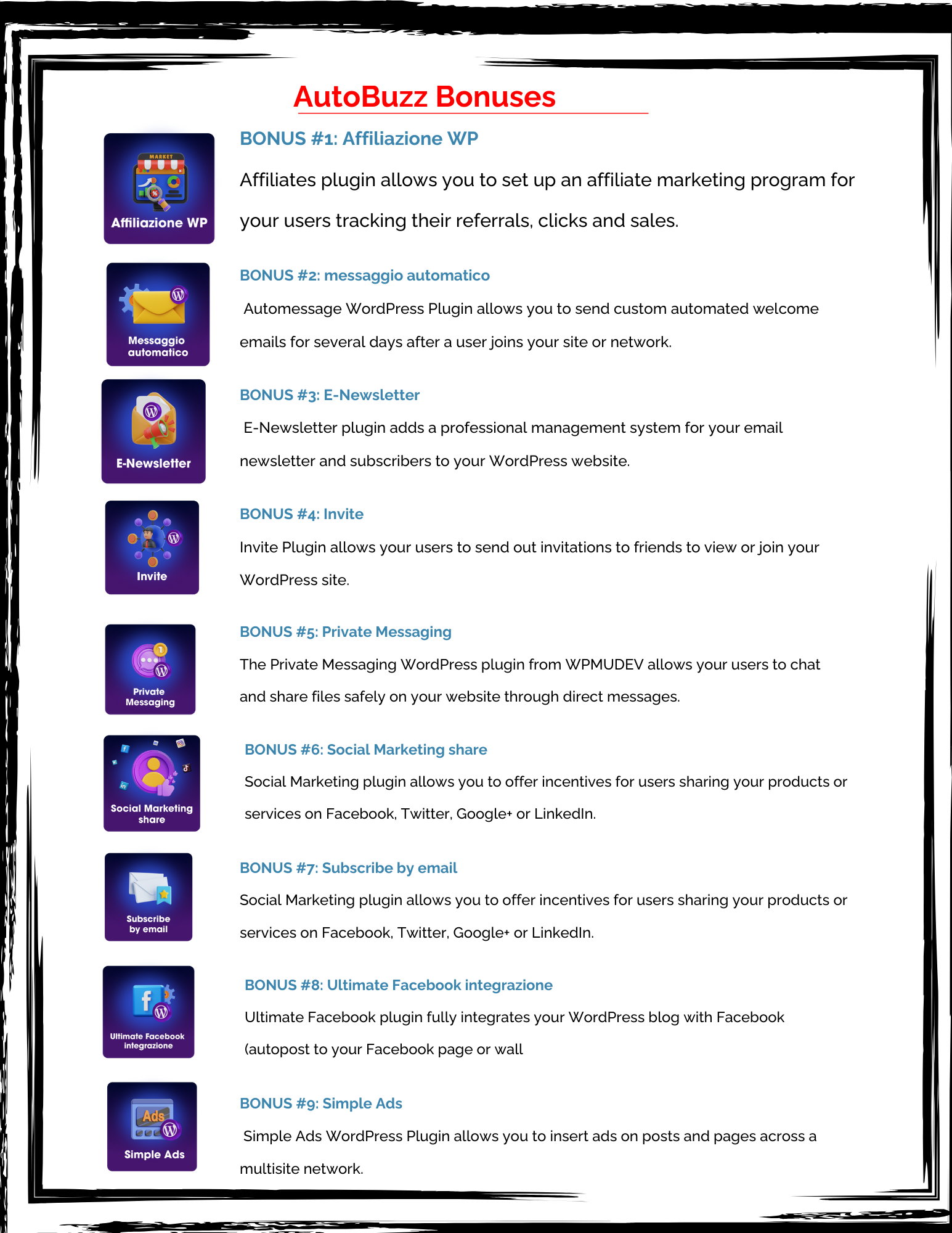 AutoBuzz Bonuses

MARKET

Affiliazione WP

BONUS #1: Affiliazione WP

Affiliates plugin allows you to set up an affiliate marketing program for your users tracking their referrals, clicks and sales.

Messaggio automatico

BONUS #2: messaggio automatico

Automessage WordPress Plugin allows you to send custom automated welcome emails for several days after a user joins your site or network.

E-Newsletter

BONUS #3: E-Newsletter

E-Newsletter plugin adds a professional management system for your email newsletter and subscribers to your WordPress website.

Invite

BONUS #4: Invite

Invite Plugin allows your users to send out invitations to friends to view or join your WordPress site.

Private Messaging

BONUS #5: Private Messaging

The Private Messaging WordPress plugin from WPMUDEV allows your users to chat and share files safely on your website through direct messages.

Social Marketing share

BONUS #6: Social Marketing share

Social Marketing plugin allows you to offer incentives for users sharing your products or services on Facebook, Twitter, Google+ or LinkedIn.

Subscribe by email

BONUS #7: Subscribe by email

Social Marketing plugin allows you to offer incentives for users sharing your products or services on Facebook, Twitter, Google+ or LinkedIn.

Ultimate Facebook integrazione

BONUS #8: Ultimate Facebook integrazione

Ultimate Facebook plugin fully integrates your WordPress blog with Facebook (autopost to your Facebook page or wall

Ads

Simple Ads

BONUS #9: Simple Ads

Simple Ads WordPress Plugin allows you to insert ads on posts and pages across a multisite network.